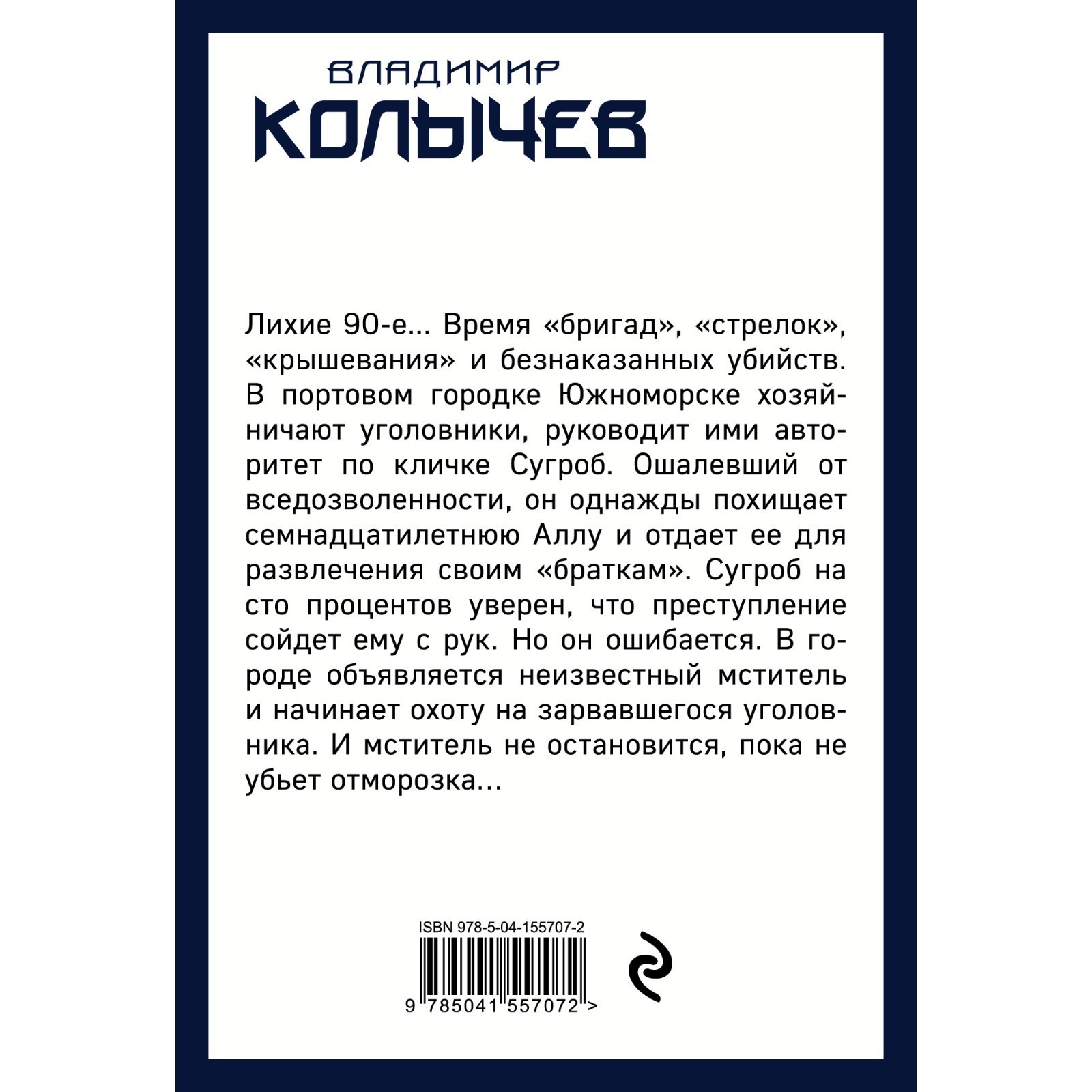 ВЛАДИМИР
КОЛЫЧЕВ

Лихие 90-е... Время «бригад», «стрелок», «крышевания» и безнаказанных убийств. В портовом городке Южноморске хозяйничают уголовники, руководит ими авторитет по кличке Сугроб. Ошалевший от вседозволенности, он однажды похищает семнадцатилетнюю Аллу и отдает ее для развлечения своим «браткам». Сугроб на сто процентов уверен, что преступление сойдет ему с рук. Но он ошибается. В городе объявляется неизвестный мститель и начинает охоту на зарвавшегося уголовника. И мститель не остановится, пока не убьет отморозка...

ISBN 978-5-04-155707-2

9 785041 557072 >